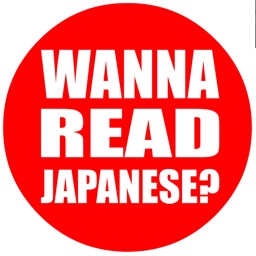 WANNA
READ
JAPANESE?